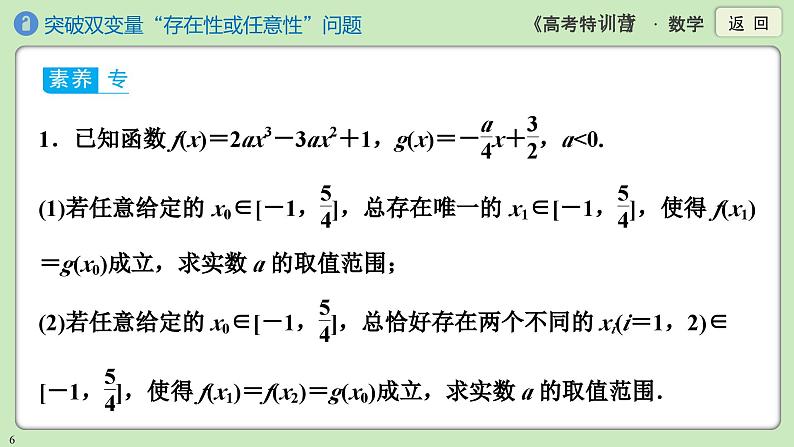 突破双变量“存在性或任意性”问题

《高考特训营 · 数学

返 回

素养 专

1．已知函数 $f(x)=2ax^3-3ax^2+1$，$g(x)=-\frac{a}{4}x+\frac{3}{2}$，$a<0$.

(1)若任意给定的 $x_0\in[-1，\frac{5}{4}]$，总存在唯一的 $x_1\in[-1，\frac{5}{4}]$，使得 $f(x_1)=g(x_0)$成立，求实数 $a$ 的取值范围；

(2)若任意给定的 $x_0\in[-1，\frac{5}{4}]$，总恰好存在两个不同的 $x_i(i=1，2)\in[-1，\frac{5}{4}]$，使得 $f(x_1)=f(x_2)=g(x_0)$成立，求实数 $a$ 的取值范围.

6